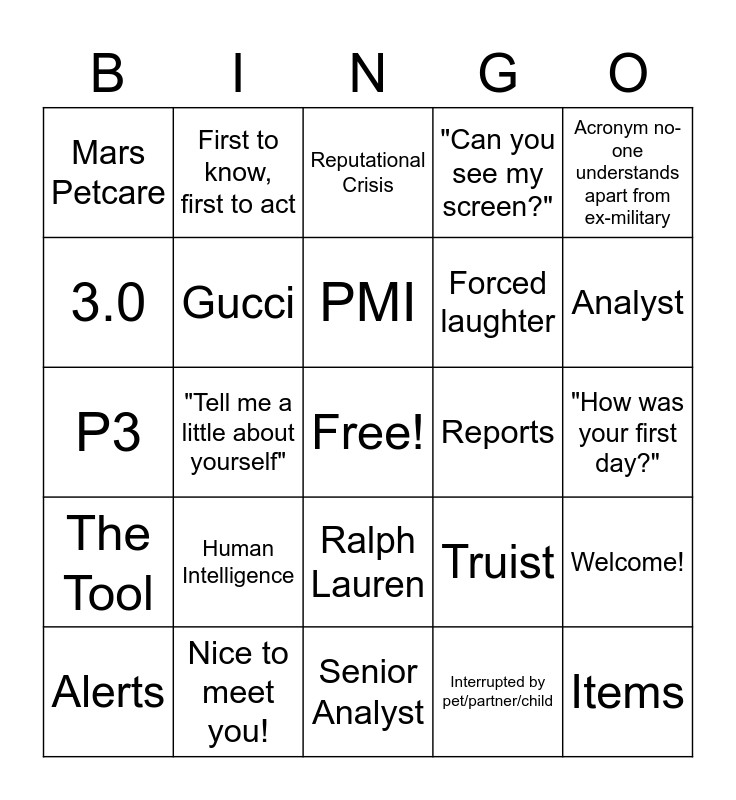 | B | I | N | G | O |
|---|---|---|---|---|
| Mars Petcare | First to know, first to act | Reputational Crisis | "Can you see my screen?" | Acronym no-one understands apart from ex-military |
| 3.0 | Gucci | PMI | Forced laughter | Analyst |
| P3 | "Tell me a little about yourself" | Free! | Reports | "How was your first day?" |
| The Tool | Human Intelligence | Ralph Lauren | Truist | Welcome! |
| Alerts | Nice to meet you! | Senior Analyst | Interrupted by pet/partner/child | Items |